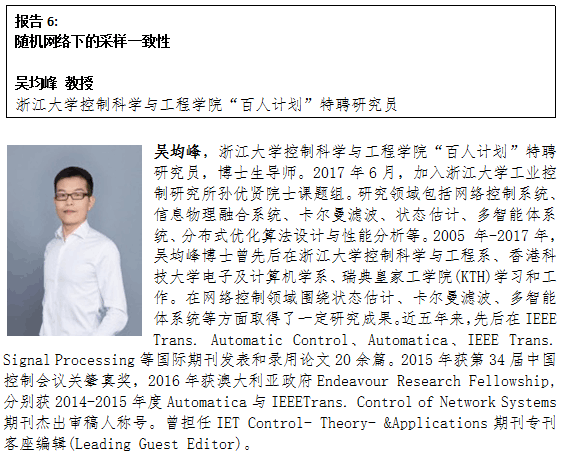 报告 6:
随机网络下的采样一致性

吴均峰 教授
浙江大学控制科学与工程学院“百人计划”特聘研究员

吴均峰，浙江大学控制科学与工程学院“百人计划”特聘研究员，博士生导师。2017 年 6 月，加入浙江大学工业控制研究所孙优贤院士课题组。研究领域包括网络控制系统、信息物理融合系统、卡尔曼滤波、状态估计、多智能体系统、分布式优化算法设计与性能分析等。2005 年-2017 年，吴均峰博士曾先后在浙江大学控制科学与工程系、香港科技大学电子及计算机学系、瑞典皇家工学院(KTH)学习和工作。在网络控制领域围绕状态估计、卡尔曼滤波、多智能体系统等方面取得了一定研究成果。近五年来，先后在 IEEE Trans. Automatic Control、Automatica、IEEE Trans. Signal Processing 等国际期刊发表和录用论文 20 余篇。2015 年获第 34 届中国控制会议关肇直奖，2016 年获澳大利亚政府 Endeavour Research Fellowship，分别获 2014-2015 年度 Automatica 与 IEEETrans. Control of Network Systems 期刊杰出审稿人称号。曾担任 IET Control- Theory- &Applications 期刊专刊客座编辑(Leading Guest Editor)。